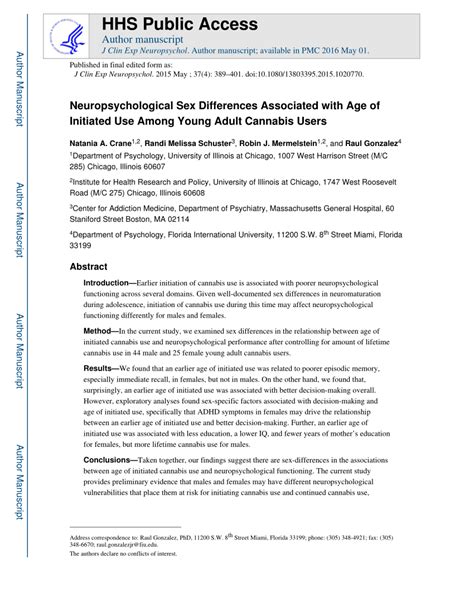 Author Manuscript

Author Manuscript

Author Manuscript

Author Manuscript

HHS Public Access
Author manuscript
J Clin Exp Neuropsychol. Author manuscript; available in PMC 2016 May 01.

Published in final edited form as:
J Clin Exp Neuropsychol. 2015 May ; 37(4): 389–401. doi:10.1080/13803395.2015.1020770.

Neuropsychological Sex Differences Associated with Age of Initiated Use Among Young Adult Cannabis Users

Natania A. Crane$^{1,2}$, Randi Melissa Schuster$^{3}$, Robin J. Mermelstein$^{1,2}$, and Raul Gonzalez$^{4}$

$^{1}$Department of Psychology, University of Illinois at Chicago, 1007 West Harrison Street (M/C 285) Chicago, Illinois 60607

$^{2}$Institute for Health Research and Policy, University of Illinois at Chicago, 1747 West Roosevelt Road (M/C 275) Chicago, Illinois 60608

$^{3}$Center for Addiction Medicine, Department of Psychiatry, Massachusetts General Hospital, 60 Staniford Street Boston, MA 02114

$^{4}$Department of Psychology, Florida International University, 11200 S.W. 8$^{th}$ Street Miami, Florida 33199

Abstract

Introduction—Earlier initiation of cannabis use is associated with poorer neuropsychological functioning across several domains. Given well-documented sex differences in neuromaturation during adolescence, initiation of cannabis use during this time may affect neuropsychological functioning differently for males and females.

Method—In the current study, we examined sex differences in the relationship between age of initiated cannabis use and neuropsychological performance after controlling for amount of lifetime cannabis use in 44 male and 25 female young adult cannabis users.

Results—We found that an earlier age of initiated use was related to poorer episodic memory, especially immediate recall, in females, but not in males. On the other hand, we found that, surprisingly, an earlier age of initiated use was associated with better decision-making overall. However, exploratory analyses found sex-specific factors associated with decision-making and age of initiated use, specifically that ADHD symptoms in females may drive the relationship between an earlier age of initiated use and better decision-making. Further, an earlier age of initiated use was associated with less education, a lower IQ, and fewer years of mother's education for females, but more lifetime cannabis use for males.

Conclusions—Taken together, our findings suggest there are sex-differences in the associations between age of initiated cannabis use and neuropsychological functioning. The current study provides preliminary evidence that males and females may have different neuropsychological vulnerabilities that place them at risk for initiating cannabis use and continued cannabis use,

Address correspondence to: Raul Gonzalez, PhD, 11200 S.W. 8$^{th}$ Street Miami, Florida 33199; phone: (305) 348-4921; fax: (305) 348-6670; raul.gonzalezjr@fiu.edu.
The authors declare no conflicts of interest.